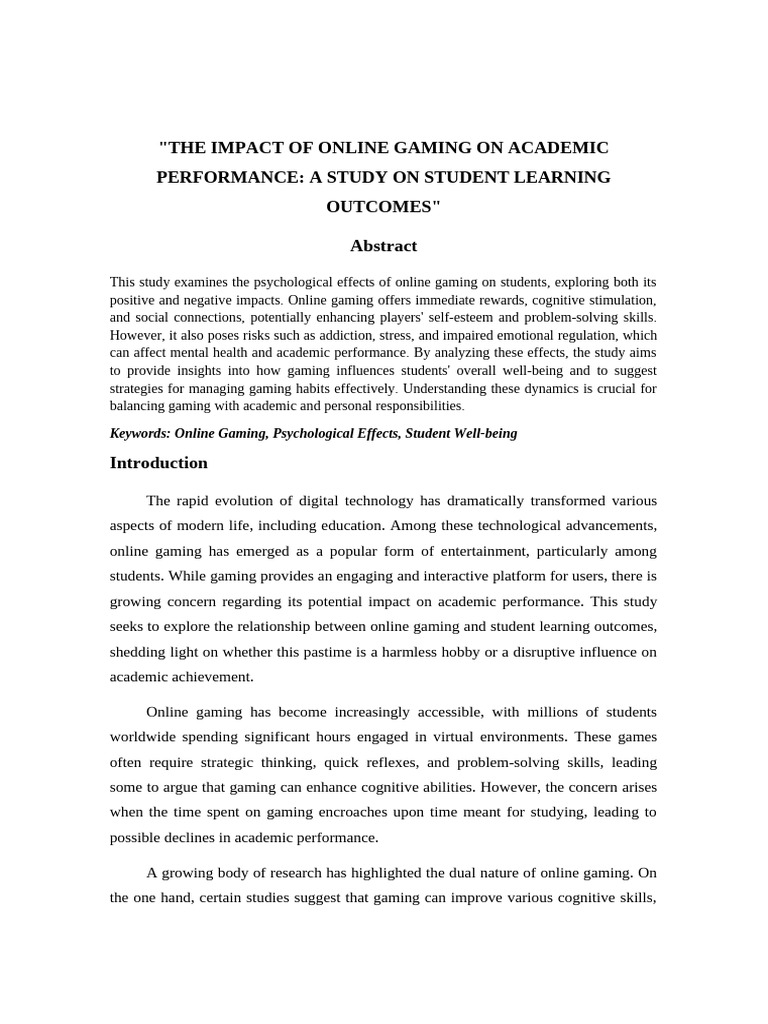 "THE IMPACT OF ONLINE GAMING ON ACADEMIC PERFORMANCE: A STUDY ON STUDENT LEARNING OUTCOMES"

Abstract

This study examines the psychological effects of online gaming on students, exploring both its positive and negative impacts. Online gaming offers immediate rewards, cognitive stimulation, and social connections, potentially enhancing players' self-esteem and problem-solving skills. However, it also poses risks such as addiction, stress, and impaired emotional regulation, which can affect mental health and academic performance. By analyzing these effects, the study aims to provide insights into how gaming influences students' overall well-being and to suggest strategies for managing gaming habits effectively. Understanding these dynamics is crucial for balancing gaming with academic and personal responsibilities.

Keywords: Online Gaming, Psychological Effects, Student Well-being

Introduction

The rapid evolution of digital technology has dramatically transformed various aspects of modern life, including education. Among these technological advancements, online gaming has emerged as a popular form of entertainment, particularly among students. While gaming provides an engaging and interactive platform for users, there is growing concern regarding its potential impact on academic performance. This study seeks to explore the relationship between online gaming and student learning outcomes, shedding light on whether this pastime is a harmless hobby or a disruptive influence on academic achievement.

Online gaming has become increasingly accessible, with millions of students worldwide spending significant hours engaged in virtual environments. These games often require strategic thinking, quick reflexes, and problem-solving skills, leading some to argue that gaming can enhance cognitive abilities. However, the concern arises when the time spent on gaming encroaches upon time meant for studying, leading to possible declines in academic performance.

A growing body of research has highlighted the dual nature of online gaming. On the one hand, certain studies suggest that gaming can improve various cognitive skills,